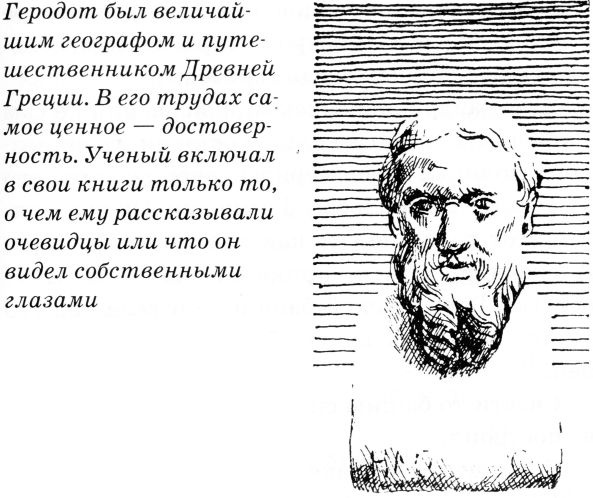 Геродот был величайшим географом и путешественником Древней Греции. В его трудах самое ценное — достоверность. Ученый включал в свои книги только то, о чем ему рассказывали очевидцы или что он видел собственными глазами